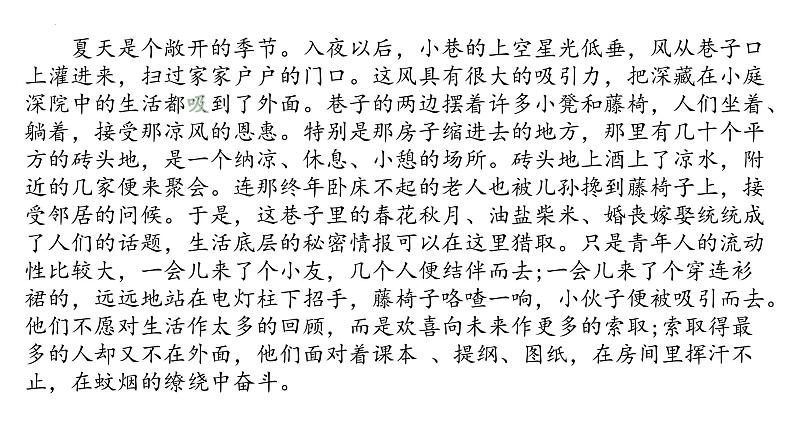 夏天是个敞开的季节。入夜以后，小巷的上空星光低垂，风从巷子口上灌进来，扫过家家户户的门口。这风具有很大的吸引力，把深藏在小庭深院中的生活都吸到了外面。巷子的两边摆着许多小凳和藤椅，人们坐着、躺着，接受那凉风的恩惠。特别是那房子缩进去的地方，那里有几十个平方的砖头地，是一个纳凉、休息、小憩的场所。砖头地上洒上了凉水，附近的几家便来聚会。连那终年卧床不起的老人也被儿孙搀到藤椅子上，接受邻居的问候。于是，这巷子里的春花秋月、油盐柴米、婚丧嫁娶统统成了人们的话题，生活底层的秘密情报可以在这里猎取。只是青年人的流动性比较大，一会儿来了个小友，几个人便结伴而去；一会儿来了个穿连衫裙的，远远地站在电灯柱下招手，藤椅子咯喳一响，小伙子便被吸引而去。他们不愿对生活作太多的回顾，而是欢喜向未来作更多的索取；索取得最多的人却又不在外面，他们面对着课本 、提纲、图纸，在房间里挥汗不止，在蚊烟的缭绕中奋斗。